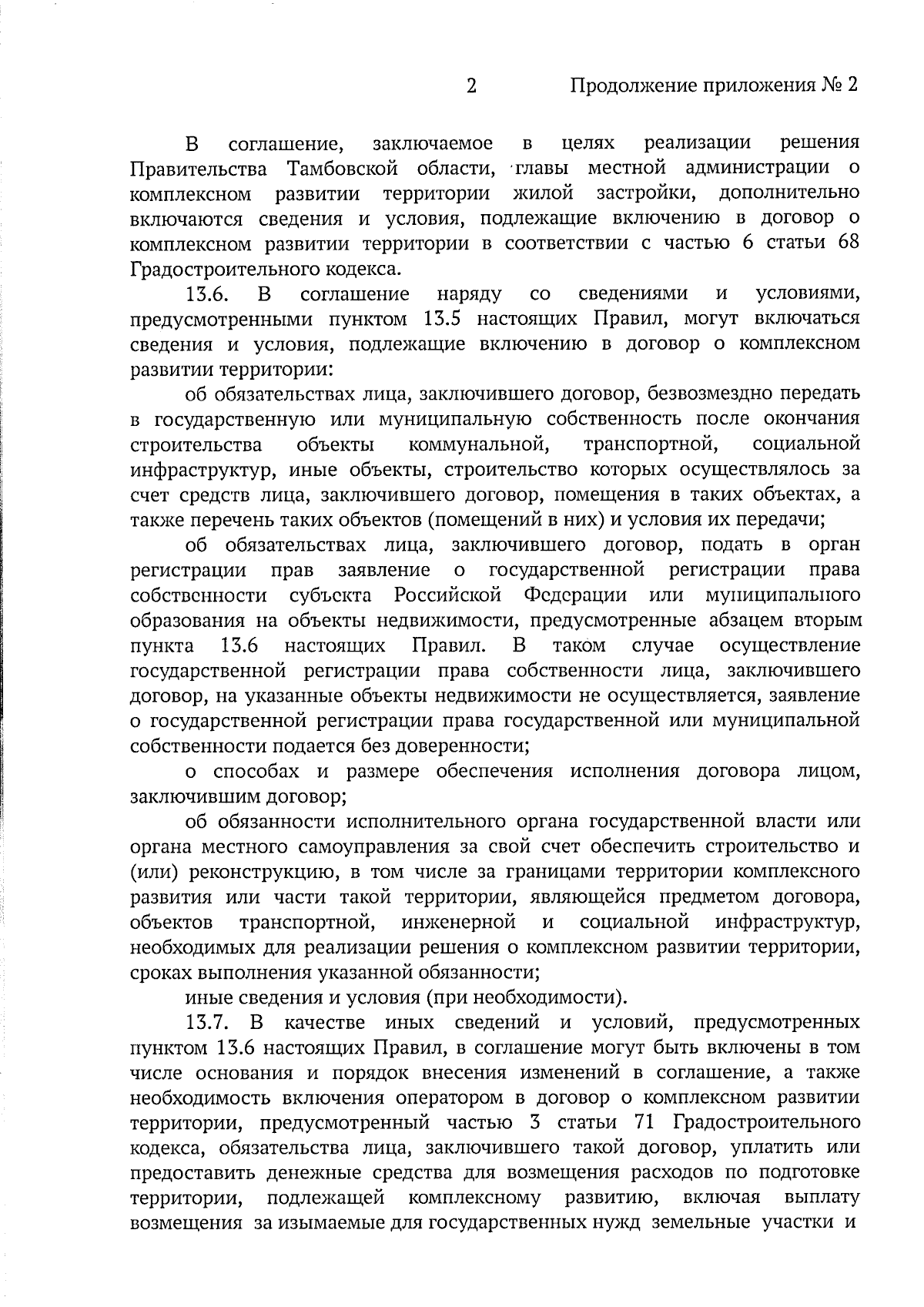 2 Продолжение приложения № 2

В соглашение, заключаемое в целях реализации решения Правительства Тамбовской области, главы местной администрации о комплексном развитии территории жилой застройки, дополнительно включаются сведения и условия, подлежащие включению в договор о комплексном развитии территории в соответствии с частью 6 статьи 68 Градостроительного кодекса.

13.6. В соглашение наряду со сведениями и условиями, предусмотренными пунктом 13.5 настоящих Правил, могут включаться сведения и условия, подлежащие включению в договор о комплексном развитии территории:

об обязательствах лица, заключившего договор, безвозмездно передать в государственную или муниципальную собственность после окончания строительства объекты коммунальной, транспортной, социальной инфраструктур, иные объекты, строительство которых осуществлялось за счет средств лица, заключившего договор, помещения в таких объектах, а также перечень таких объектов (помещений в них) и условия их передачи;

об обязательствах лица, заключившего договор, подать в орган регистрации прав заявление о государственной регистрации права собственности субъекта Российской Федерации или муниципального образования на объекты недвижимости, предусмотренные абзацем вторым пункта 13.6 настоящих Правил. В таком случае осуществление государственной регистрации права собственности лица, заключившего договор, на указанные объекты недвижимости не осуществляется, заявление о государственной регистрации права государственной или муниципальной собственности подается без доверенности;

о способах и размере обеспечения исполнения договора лицом, заключившим договор;

об обязанности исполнительного органа государственной власти или органа местного самоуправления за свой счет обеспечить строительство и (или) реконструкцию, в том числе за границами территории комплексного развития или части такой территории, являющейся предметом договора, объектов транспортной, инженерной и социальной инфраструктур, необходимых для реализации решения о комплексном развитии территории, сроках выполнения указанной обязанности;

иные сведения и условия (при необходимости).

13.7. В качестве иных сведений и условий, предусмотренных пунктом 13.6 настоящих Правил, в соглашение могут быть включены в том числе основания и порядок внесения изменений в соглашение, а также необходимость включения оператором в договор о комплексном развитии территории, предусмотренный частью 3 статьи 71 Градостроительного кодекса, обязательства лица, заключившего такой договор, уплатить или предоставить денежные средства для возмещения расходов по подготовке территории, подлежащей комплексному развитию, включая выплату возмещения за изымаемые для государственных нужд земельные участки и